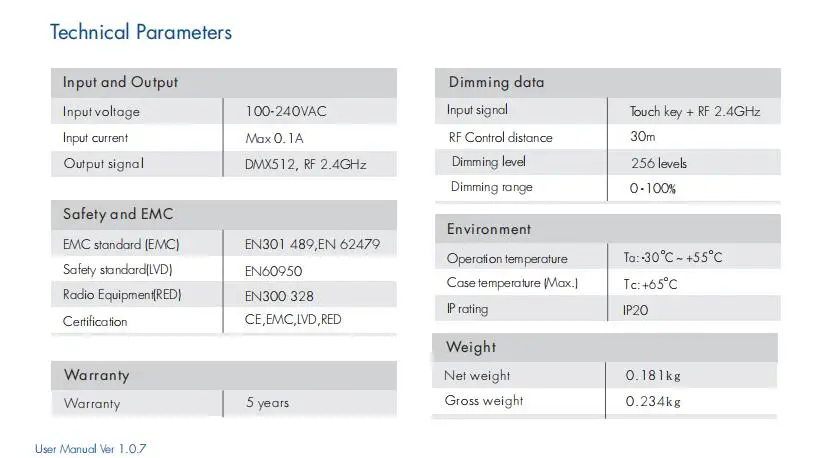 Technical Parameters

| Input and Output | |
|---|---|
| Input voltage | 100-240VAC |
| Input current | Max 0.1A |
| Output signal | DMX512, RF 2.4GHz |

| Safety and EMC | |
|---|---|
| EMC standard (EMC) | EN301 489,EN 62479 |
| Safety standard(LVD) | EN60950 |
| Radio Equipment(RED) | EN300 328 |
| Certification | CE,EMC,LVD,RED |

| Warranty | |
|---|---|
| Warranty | 5 years |

| Dimming data | |
|---|---|
| Input signal | Touch key + RF 2.4GHz |
| RF Control distance | 30m |
| Dimming level | 256 levels |
| Dimming range | 0-100% |

| Environment | |
|---|---|
| Operation temperature | Ta:-30°C ~ +55°C |
| Case temperature (Max.) | Tc:+65°C |
| IP rating | IP20 |

| Weight | |
|---|---|
| Net weight | 0.181kg |
| Gross weight | 0.234kg |

User Manual Ver 1.0.7